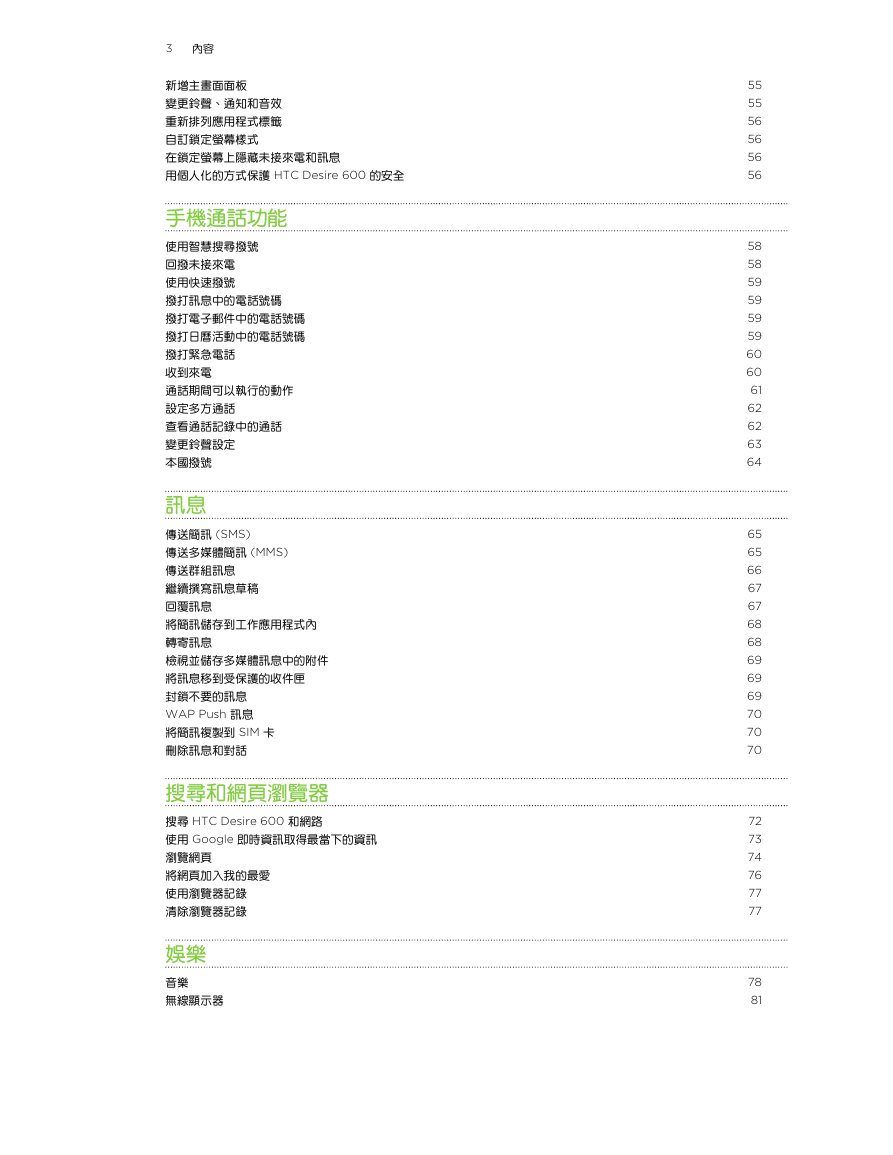 3 內容

新增主畫面面板 55
變更鈴聲、通知和音效 55
重新排列應用程式標籤 56
自訂鎖定螢幕樣式 56
在鎖定螢幕上隱藏未接來電和訊息 56
用個人化的方式保護 HTC Desire 600 的安全 56

手機通話功能

使用智慧搜尋撥號 58
回撥未接來電 58
使用快速撥號 59
撥打訊息中的電話號碼 59
撥打電子郵件中的電話號碼 59
撥打日曆活動中的電話號碼 59
撥打緊急電話 60
收到來電 60
通話期間可以執行的動作 61
設定多方通話 62
查看通話記錄中的通話 62
變更鈴聲設定 63
本國撥號 64

訊息

傳送簡訊 (SMS) 65
傳送多媒體簡訊 (MMS) 65
傳送群組訊息 66
繼續撰寫訊息草稿 67
回覆訊息 67
將簡訊儲存到工作應用程式內 68
轉寄訊息 68
檢視並儲存多媒體訊息中的附件 69
將訊息移到受保護的收件匣 69
封鎖不要的訊息 69
WAP Push 訊息 70
將簡訊複製到 SIM 卡 70
刪除訊息和對話 70

搜尋和網頁瀏覽器

搜尋 HTC Desire 600 和網路 72
使用 Google 即時資訊取得最當下的資訊 73
瀏覽網頁 74
將網頁加入我的最愛 76
使用瀏覽器記錄 77
清除瀏覽器記錄 77

娛樂

音樂 78
無線顯示器 81